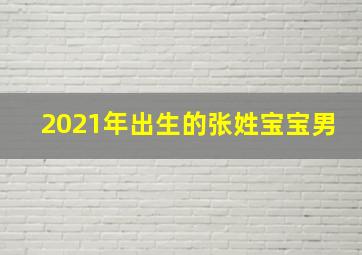 2021年出生的张姓宝宝男